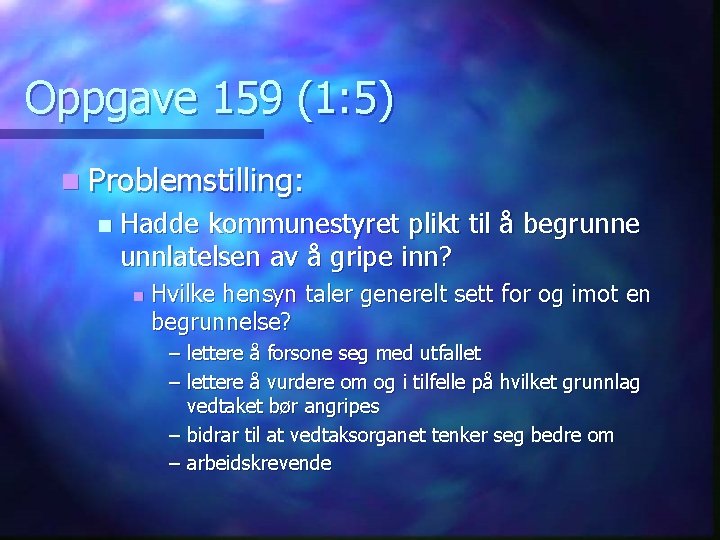 Oppgave 159 (1:5)

Problemstilling:

Hadde kommunestyret plikt til å begrunne unnlatelsen av å gripe inn?

Hvilke hensyn taler generelt sett for og imot en begrunnelse?

– lettere å forsone seg med utfallet

– lettere å vurdere om og i tilfelle på hvilket grunnlag vedtaket bør angripes

– bidrar til at vedtaksorganet tenker seg bedre om

– arbeidskrevende